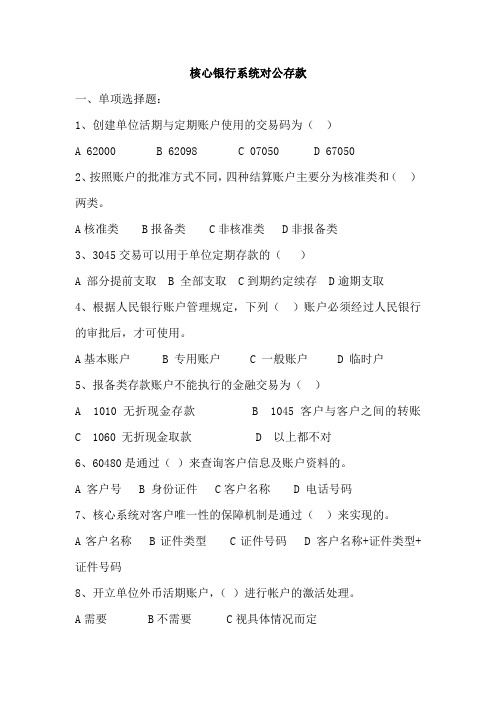 核心银行系统对公存款

一、单项选择题：

1、创建单位活期与定期账户使用的交易码为（ ）

A 62000 B 62098 C 07050 D 67050

2、按照账户的批准方式不同，四种结算账户主要分为核准类和（ ）两类。

A 核准类 B 报备类 C 非核准类 D 非报备类

3、3045 交易可以用于单位定期存款的（ ）

A 部分提前支取 B 全部支取 C 到期约定续存 D 逾期支取

4、根据人民银行账户管理规定，下列（ ）账户必须经过人民银行的审批后，才可使用。

A 基本账户 B 专用账户 C 一般账户 D 临时户

5、报备类存款账户不能执行的金融交易为（ ）

A 1010 无折现金存款 B 1045 客户与客户之间的转账

C 1060 无折现金取款 D 以上都不对

6、60480 是通过（ ）来查询客户信息及账户资料的。

A 客户号 B 身份证件 C 客户名称 D 电话号码

7、核心系统对客户唯一性的保障机制是通过（ ）来实现的。

A 客户名称 B 证件类型 C 证件号码 D 客户名称+证件类型+证件号码

8、开立单位外币活期账户，（ ）进行帐户的激活处理。

A 需要 B 不需要 C 视具体情况而定